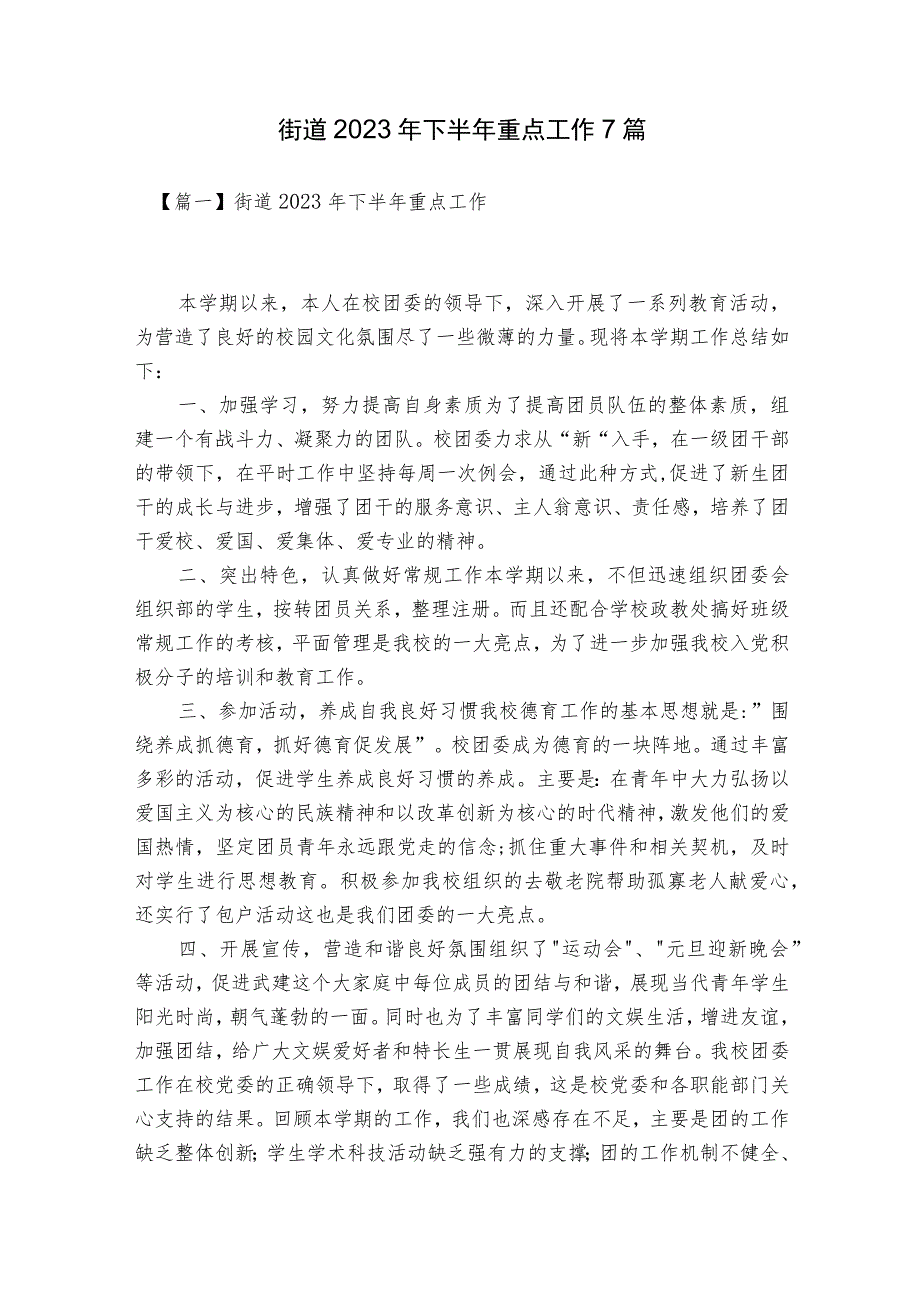 街道2023年下半年重点工作7篇

【篇一】街道2023年下半年重点工作

本学期以来，本人在校团委的领导下，深入开展了一系列教育活动，为营造了良好的校园文化氛围尽了一些微薄的力量。现将本学期工作总结如下：

一、加强学习，努力提高自身素质为了提高团员队伍的整体素质，组建一个有战斗力、凝聚力的团队。校团委力求从“新“入手，在一级团干部的带领下，在平时工作中坚持每周一次例会，通过此种方式,促进了新生团干的成长与进步，增强了团干的服务意识、主人翁意识、责任感，培养了团干爱校、爱国、爱集体、爱专业的精神。

二、突出特色，认真做好常规工作本学期以来，不但迅速组织团委会组织部的学生，按转团员关系，整理注册。而且还配合学校政教处搞好班级常规工作的考核，平面管理是我校的一大亮点，为了进一步加强我校入党积极分子的培训和教育工作。

三、参加活动，养成自我良好习惯我校德育工作的基本思想就是:”围绕养成抓德育，抓好德育促发展”。校团委成为德育的一块阵地。通过丰富多彩的活动，促进学生养成良好习惯的养成。主要是:在青年中大力弘扬以爱国主义为核心的民族精神和以改革创新为核心的时代精神，激发他们的爱国热情，坚定团员青年永远跟党走的信念;抓住重大事件和相关契机，及时对学生进行思想教育。积极参加我校组织的去敬老院帮助孤寡老人献爱心，还实行了包户活动这也是我们团委的一大亮点。

四、开展宣传，营造和谐良好氛围组织了"运动会"、"元旦迎新晚会”等活动，促进武建这个大家庭中每位成员的团结与和谐，展现当代青年学生阳光时尚，朝气蓬勃的一面。同时也为了丰富同学们的文娱生活，增进友谊，加强团结，给广大文娱爱好者和特长生一贯展现自我风采的舞台。我校团委工作在校党委的正确领导下，取得了一些成绩，这是校党委和各职能部门关心支持的结果。回顾本学期的工作，我们也深感存在不足，主要是团的工作缺乏整体创新;学生学术科技活动缺乏强有力的支撑;团的工作机制不健全、